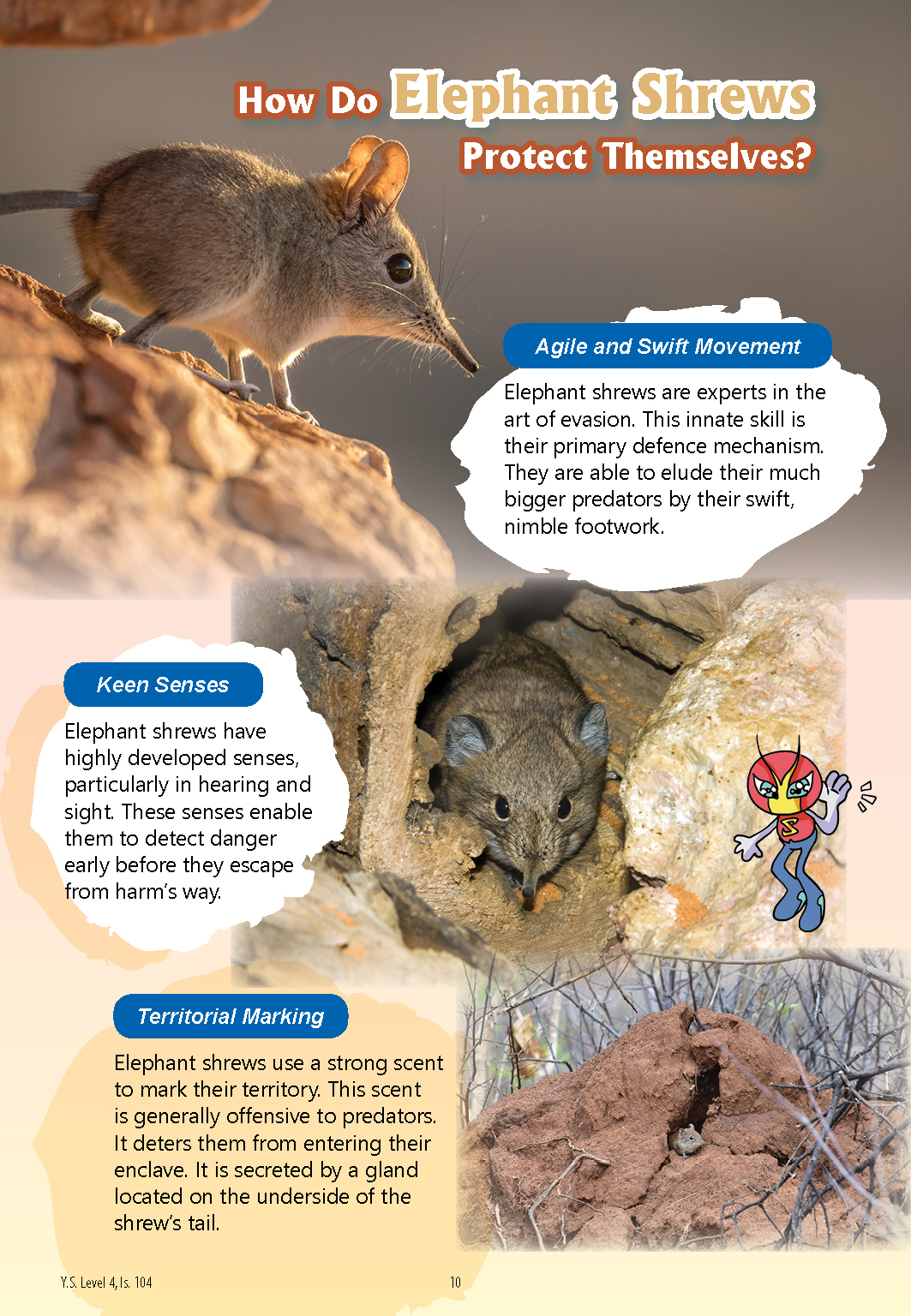 How Do Elephant Shrews Protect Themselves?

Agile and Swift Movement

Elephant shrews are experts in the art of evasion. This innate skill is their primary defence mechanism. They are able to elude their much bigger predators by their swift, nimble footwork.

Keen Senses

Elephant shrews have highly developed senses, particularly in hearing and sight. These senses enable them to detect danger early before they escape from harm's way.

Territorial Marking

Elephant shrews use a strong scent to mark their territory. This scent is generally offensive to predators. It deters them from entering their enclave. It is secreted by a gland located on the underside of the shrew's tail.

Y.S. Level 4, Is. 104

10